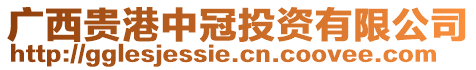 广西贵港中冠投资有限公司
http://gglesjessie.cn.coovee.com